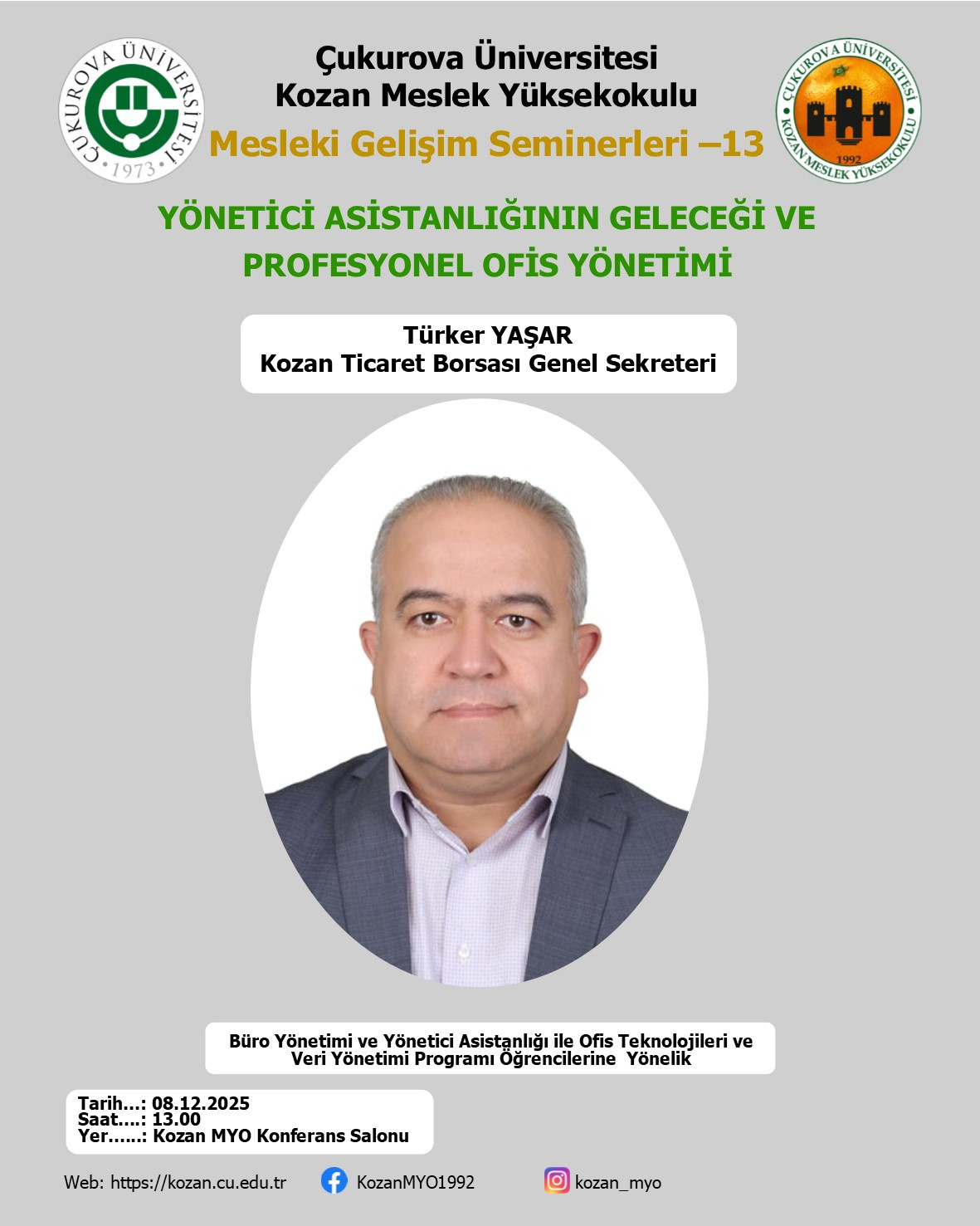 ÇUKUROVA ÜNİVERSİTESİ
1973

Çukurova Üniversitesi
Kozan Meslek Yüksekokulu
Mesleki Gelişim Seminerleri –13

ÇUKUROVA ÜNİVERSİTESİ
1992
KOZAN MESLEK YÜKSEKOKULU

YÖNETİCİ ASİSTANLIĞININ GELECEĞİ VE PROFESYONEL OFİS YÖNETİMİ

Türker YAŞAR
Kozan Ticaret Borsası Genel Sekreteri

Büro Yönetimi ve Yönetici Asistanlığı ile Ofis Teknolojileri ve Veri Yönetimi Programı Öğrencilerine Yönelik

Tarih...: 08.12.2025
Saat....: 13.00
Yer......: Kozan MYO Konferans Salonu

Web: https://kozan.cu.edu.tr KozanMYO1992 kozan_myo